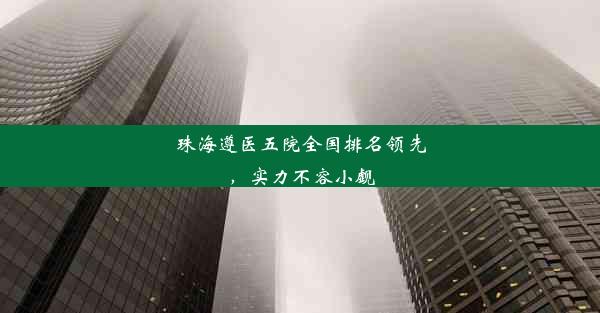 珠海遵医五院全国排名领先，实力不容小觑